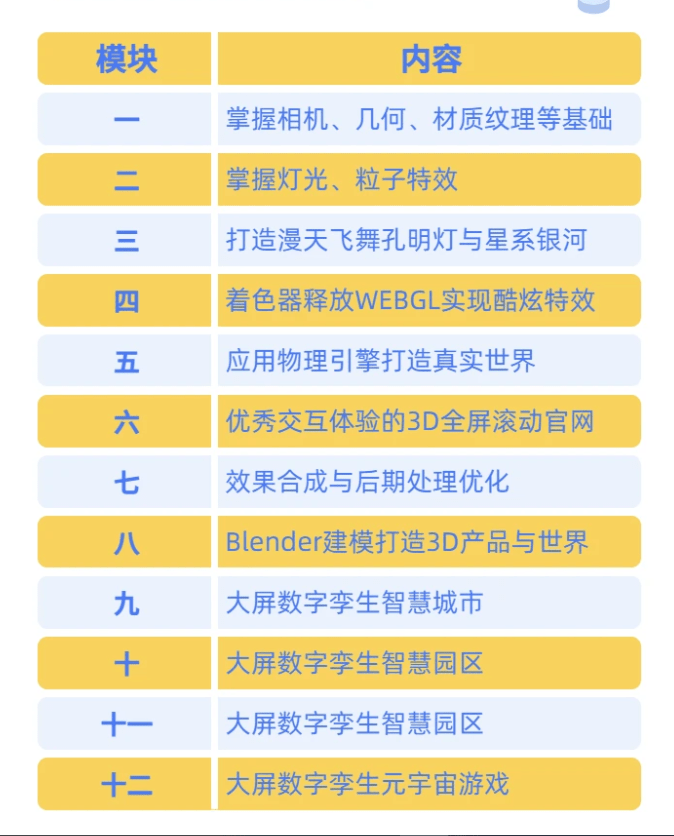 | 模块 | 内容 |
|---|---|
| 一 | 掌握相机、几何、材质纹理等基础 |
| 二 | 掌握灯光、粒子特效 |
| 三 | 打造漫天飞舞孔明灯与星系银河 |
| 四 | 着色器释放WEBGL实现酷炫特效 |
| 五 | 应用物理引擎打造真实世界 |
| 六 | 优秀交互体验的3D全屏滚动官网 |
| 七 | 效果合成与后期处理优化 |
| 八 | Blender建模打造3D产品与世界 |
| 九 | 大屏数字孪生智慧城市 |
| 十 | 大屏数字孪生智慧园区 |
| 十一 | 大屏数字孪生智慧园区 |
| 十二 | 大屏数字孪生元宇宙游戏 |